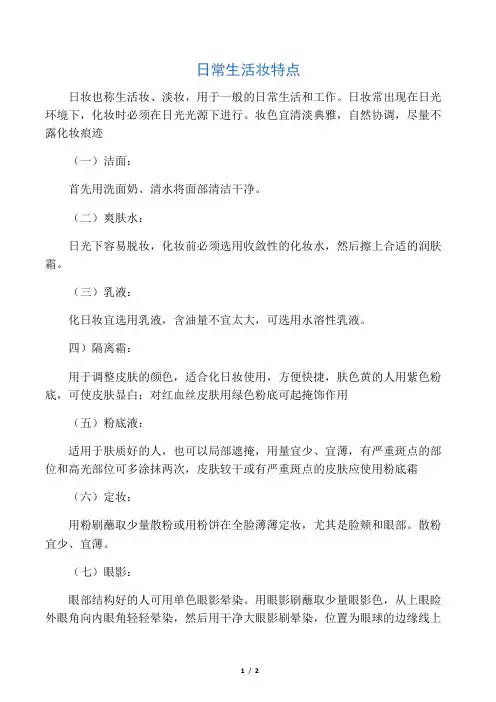 日常生活妆特点

日妆也称生活妆、淡妆，用于一般的日常生活和工作。日妆常出现在日光环境下，化妆时必须在日光光源下进行。妆色宜清淡典雅，自然协调，尽量不露化妆痕迹

（一）洁面：

首先用洗面奶、清水将面部清洁干净。

（二）爽肤水：

日光下容易脱妆，化妆前必须选用收敛性的化妆水，然后擦上合适的润肤霜。

（三）乳液：

化日妆宜选用乳液，含油量不宜太大，可选用水溶性乳液。

四）隔离霜：

用于调整皮肤的颜色，适合化日妆使用，方便快捷，肤色黄的人用紫色粉底，可使皮肤显白；对红血丝皮肤用绿色粉底可起掩饰作用

（五）粉底液：

适用于肤质好的人，也可以局部遮掩，用量宜少、宜薄，有严重斑点的部位和高光部位可多涂抹两次，皮肤较干或有严重斑点的皮肤应使用粉底霜

（六）定妆：

用粉刷蘸取少量散粉或用粉饼在全脸薄薄定妆，尤其是脸颊和眼部。散粉宜少、宜薄。

（七）眼影：

眼部结构好的人可用单色眼影晕染。用眼影刷蘸取少量眼影色，从上眼睑外眼角向内眼角轻轻晕染，然后用干净大眼影刷晕染，位置为眼球的边缘线上

1 / 2